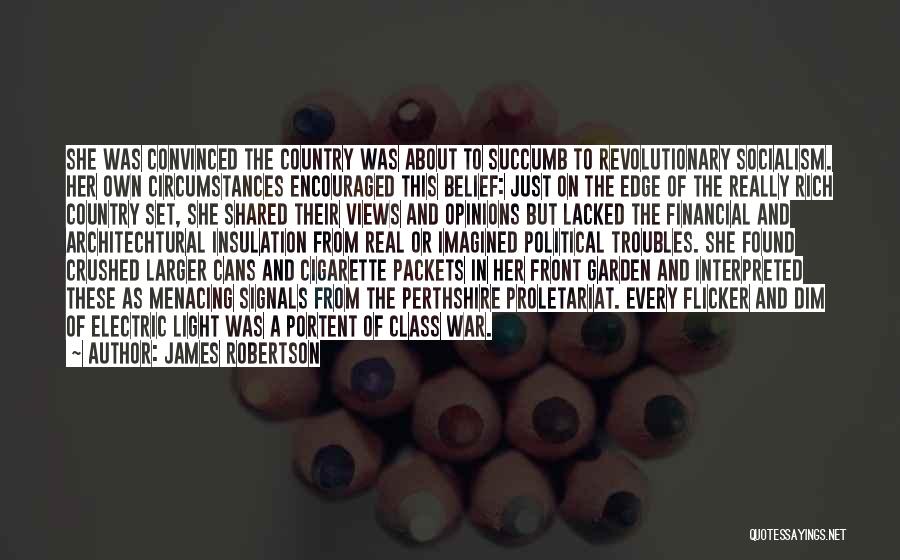 SHE WAS CONVINCED THE COUNTRY WAS ABOUT TO SUCCUMB TO REVOLUTIONARY SOCIALISM. HER OWN CIRCUMSTANCES ENCOURAGED THIS BELIEF: JUST ON THE EDGE OF THE REALLY RICH COUNTRY SET, SHE SHARED THEIR VIEWS AND OPINIONS BUT LACKED THE FINANCIAL AND ARCHITECHTURAL INSULATION FROM REAL OR IMAGINED POLITICAL TROUBLES. SHE FOUND CRUSHED LARGER CANS AND CIGARETTE PACKETS IN HER FRONT GARDEN AND INTERPRETED THESE AS MENACING SIGNALS FROM THE PERTHSHIRE PROLETARIAT. EVERY FLICKER AND DIM OF ELECTRIC LIGHT WAS A PORTENT OF CLASS WAR.
~ AUTHOR: JAMES ROBERTSON

QUOTESSAYINGS.NET